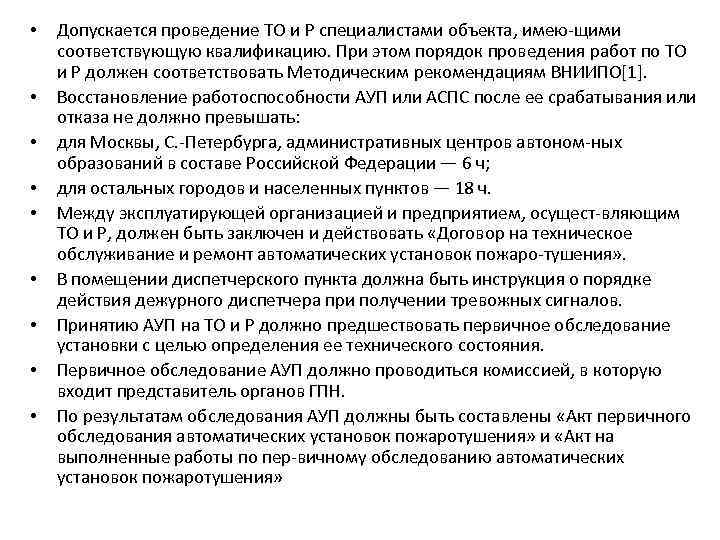 • Допускается проведение ТО и Р специалистами объекта, имею-щими соответствующую квалификацию. При этом порядок проведения работ по ТО и Р должен соответствовать Методическим рекомендациям ВНИИПО[1].
• Восстановление работоспособности АУП или АСПС после ее срабатывания или отказа не должно превышать:
• для Москвы, С.-Петербурга, административных центров автоном-ных образований в составе Российской Федерации — 6 ч;
• для остальных городов и населенных пунктов — 18 ч.
• Между эксплуатирующей организацией и предприятием, осущест-вляющим ТО и Р, должен быть заключен и действовать «Договор на техническое обслуживание и ремонт автоматических установок пожаро-тушения».
• В помещении диспетчерского пункта должна быть инструкция о порядке действия дежурного диспетчера при получении тревожных сигналов.
• Принятию АУП на ТО и Р должно предшествовать первичное обследование установки с целью определения ее технического состояния.
• Первичное обследование АУП должно проводиться комиссией, в которую входит представитель органов ГПН.
• По результатам обследования АУП должны быть составлены «Акт первичного обследования автоматических установок пожаротушения» и «Акт на выполненные работы по пер-вичному обследованию автоматических установок пожаротушения»